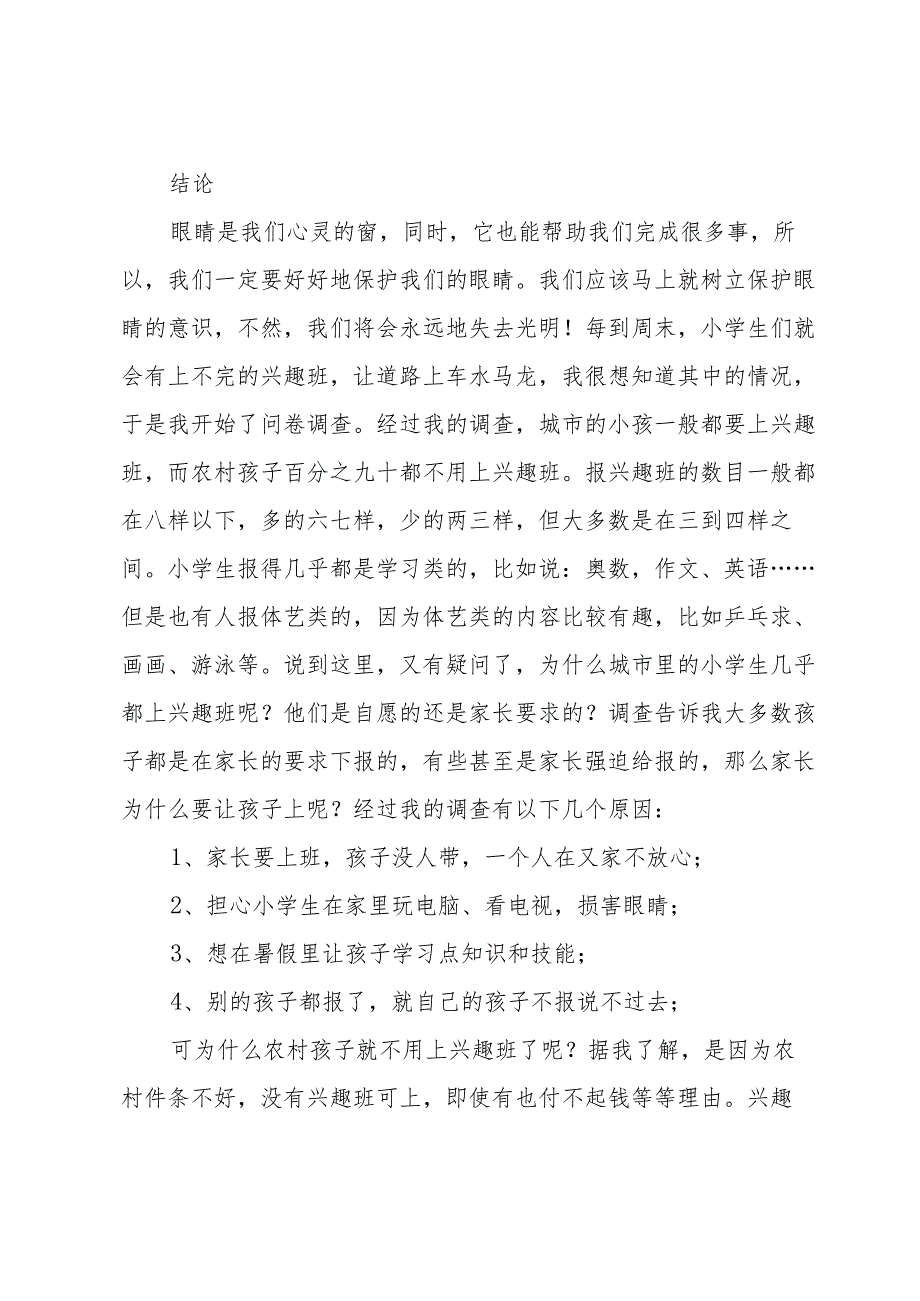 结论

眼睛是我们心灵的窗，同时，它也能帮助我们完成很多事，所以，我们一定要好好地保护我们的眼睛。我们应该马上就树立保护眼睛的意识，不然，我们将会永远地失去光明！每到周末，小学生们就会有上不完的兴趣班，让道路上车水马龙，我很想知道其中的情况，于是我开始了问卷调查。经过我的调查，城市的小孩一般都要上兴趣班，而农村孩子百分之九十都不用上兴趣班。报兴趣班的数目一般都在八样以下，多的六七样，少的两三样，但大多数是在三到四样之间。小学生报得几乎都是学习类的，比如说：奥数，作文、英语……但是也有人报体艺类的，因为体艺类的内容比较有趣，比如乒乓求、画画、游泳等。说到这里，又有疑问了，为什么城市里的小学生几乎都上兴趣班呢？他们是自愿的还是家长要求的？调查告诉我大多数孩子都是在家长的要求下报的，有些甚至是家长强迫给报的，那么家长为什么要让孩子上呢？经过我的调查有以下几个原因：

1、家长要上班，孩子没人带，一个人在又家不放心；

2、担心小学生在家里玩电脑、看电视，损害眼睛；

3、想在暑假里让孩子学习点知识和技能；

4、别的孩子都报了，就自己的孩子不报说不过去；

可为什么农村孩子就不用上兴趣班了呢？据我了解，是因为农村件条不好，没有兴趣班可上，即使有也付不起钱等等理由。兴趣